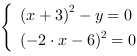 $\begin{cases} (x+3)^2 - y = 0 \\ (-2 \cdot x - 6)^2 = 0 \end{cases}$